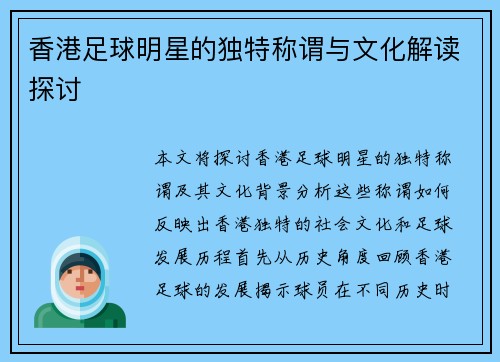 香港足球明星的独特称谓与文化解读探讨

本文将探讨香港足球明星的独特称谓及其文化背景分析这些称谓如何反映出香港独特的社会文化和足球发展历程首先从历史角度回顾香港足球的发展揭示球员在不同历史时